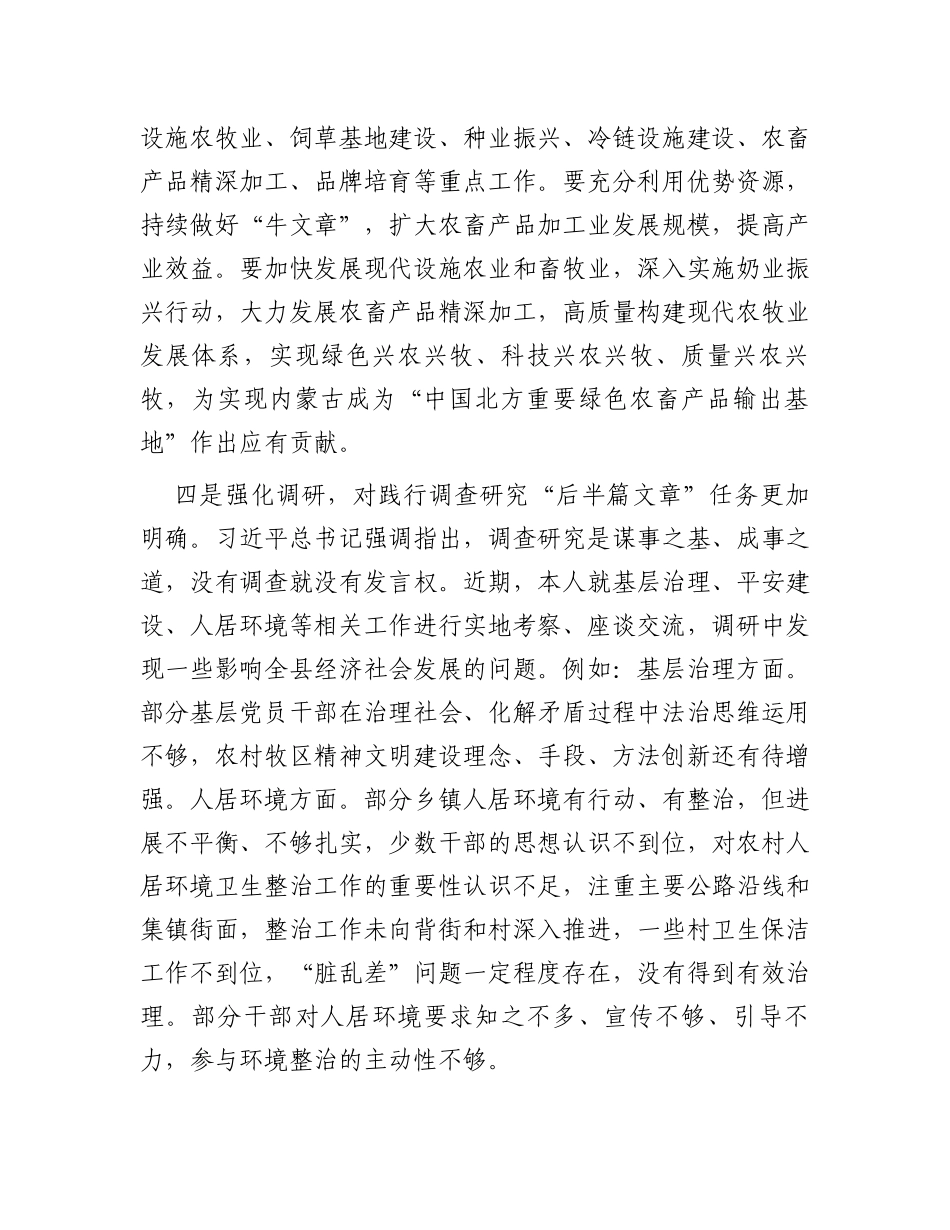 设施农牧业、饲草基地建设、种业振兴、冷链设施建设、农畜产品精深加工、品牌培育等重点工作。要充分利用优势资源，持续做好“牛文章”，扩大农畜产品加工业发展规模，提高产业效益。要加快发展现代设施农业和畜牧业，深入实施奶业振兴行动，大力发展农畜产品精深加工，高质量构建现代农牧业发展体系，实现绿色兴农兴牧、科技兴农兴牧、质量兴农兴牧，为实现内蒙古成为“中国北方重要绿色农畜产品输出基地”作出应有贡献。

四是强化调研，对践行调查研究“后半篇文章”任务更加明确。习近平总书记强调指出，调查研究是谋事之基、成事之道，没有调查就没有发言权。近期，本人就基层治理、平安建设、人居环境等相关工作进行实地考察、座谈交流，调研中发现一些影响全县经济社会发展的问题。例如：基层治理方面。部分基层党员干部在治理社会、化解矛盾过程中法治思维运用不够，农村牧区精神文明建设理念、手段、方法创新还有待增强。人居环境方面。部分乡镇人居环境有行动、有整治，但进展不平衡、不够扎实，少数干部的思想认识不到位，对农村人居环境卫生整治工作的重要性认识不足，注重主要公路沿线和集镇街面，整治工作未向背街和村深入推进，一些村卫生保洁工作不到位，“脏乱差”问题一定程度存在，没有得到有效治理。部分干部对人居环境要求知之不多、宣传不够、引导不力，参与环境整治的主动性不够。